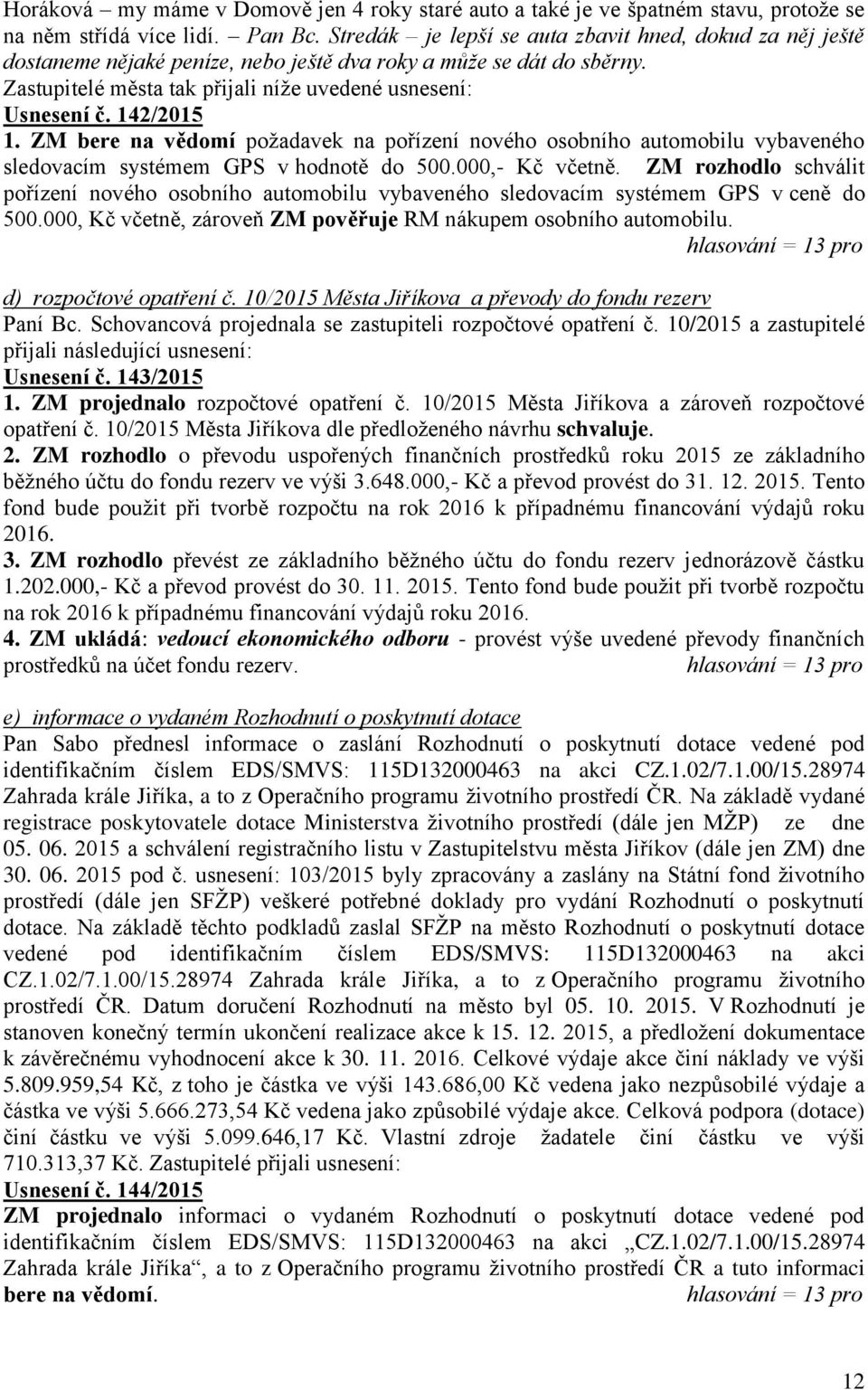 Horáková – my máme v Domově jen 4 roky staré auto a také je ve špatném stavu, protože se na něm střídá více lidí. – Pan Bc. Stredák – je lepší se auta zbavit hned, dokud za něj ještě dostaneme nějaké peníze, nebo ještě dva roky a může se dát do sběrny.
Zastupitelé města tak přijali níže uvedené usnesení:
Usnesení č. 142/2015
1. ZM bere na vědomí požadavek na pořízení nového osobního automobilu vybaveného sledovacím systémem GPS v hodnotě do 500.000,- Kč včetně. ZM rozhodlo schválit pořízení nového osobního automobilu vybaveného sledovacím systémem GPS v ceně do 500.000, Kč včetně, zároveň ZM pověřuje RM nákupem osobního automobilu.
hlasování = 13 pro

d) rozpočtové opatření č. 10/2015 Města Jiříkova a převody do fondu rezerv
Paní Bc. Schovancová projednala se zastupiteli rozpočtové opatření č. 10/2015 a zastupitelé přijali následující usnesení:
Usnesení č. 143/2015
1. ZM projednalo rozpočtové opatření č. 10/2015 Města Jiříkova a zároveň rozpočtové opatření č. 10/2015 Města Jiříkova dle předloženého návrhu schvaluje.
2. ZM rozhodlo o převodu uspořených finančních prostředků roku 2015 ze základního běžného účtu do fondu rezerv ve výši 3.648.000,- Kč a převod provést do 31. 12. 2015. Tento fond bude použit při tvorbě rozpočtu na rok 2016 k případnému financování výdajů roku 2016.
3. ZM rozhodlo převést ze základního běžného účtu do fondu rezerv jednorázově částku 1.202.000,- Kč a převod provést do 30. 11. 2015. Tento fond bude použit při tvorbě rozpočtu na rok 2016 k případnému financování výdajů roku 2016.
4. ZM ukládá: vedoucí ekonomického odboru - provést výše uvedené převody finančních prostředků na účet fondu rezerv. hlasování = 13 pro

e) informace o vydaném Rozhodnutí o poskytnutí dotace
Pan Sabo přednesl informace o zaslání Rozhodnutí o poskytnutí dotace vedené pod identifikačním číslem EDS/SMVS: 115D132000463 na akci CZ.1.02/7.1.00/15.28974 Zahrada krále Jiříka, a to z Operačního programu životního prostředí ČR. Na základě vydané registrace poskytovatele dotace Ministerstva životního prostředí (dále jen MŽP) ze dne 05. 06. 2015 a schválení registračního listu v Zastupitelstvu města Jiříkov (dále jen ZM) dne 30. 06. 2015 pod č. usnesení: 103/2015 byly zpracovány a zaslány na Státní fond životního prostředí (dále jen SFŽP) veškeré potřebné doklady pro vydání Rozhodnutí o poskytnutí dotace. Na základě těchto podkladů zaslal SFŽP na město Rozhodnutí o poskytnutí dotace vedené pod identifikačním číslem EDS/SMVS: 115D132000463 na akci CZ.1.02/7.1.00/15.28974 Zahrada krále Jiříka, a to z Operačního programu životního prostředí ČR. Datum doručení Rozhodnutí na město byl 05. 10. 2015. V Rozhodnutí je stanoven konečný termín ukončení realizace akce k 15. 12. 2015, a předložení dokumentace k závěrečnému vyhodnocení akce k 30. 11. 2016. Celkové výdaje akce činí náklady ve výši 5.809.959,54 Kč, z toho je částka ve výši 143.686,00 Kč vedena jako nezpůsobilé výdaje a částka ve výši 5.666.273,54 Kč vedena jako způsobilé výdaje akce. Celková podpora (dotace) činí částku ve výši 5.099.646,17 Kč. Vlastní zdroje žadatele činí částku ve výši 710.313,37 Kč. Zastupitelé přijali usnesení:
Usnesení č. 144/2015
ZM projednalo informaci o vydaném Rozhodnutí o poskytnutí dotace vedené pod identifikačním číslem EDS/SMVS: 115D132000463 na akci „CZ.1.02/7.1.00/15.28974 Zahrada krále Jiříka“, a to z Operačního programu životního prostředí ČR a tuto informaci bere na vědomí. hlasování = 13 pro

12